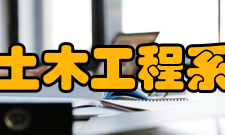 土木工程系